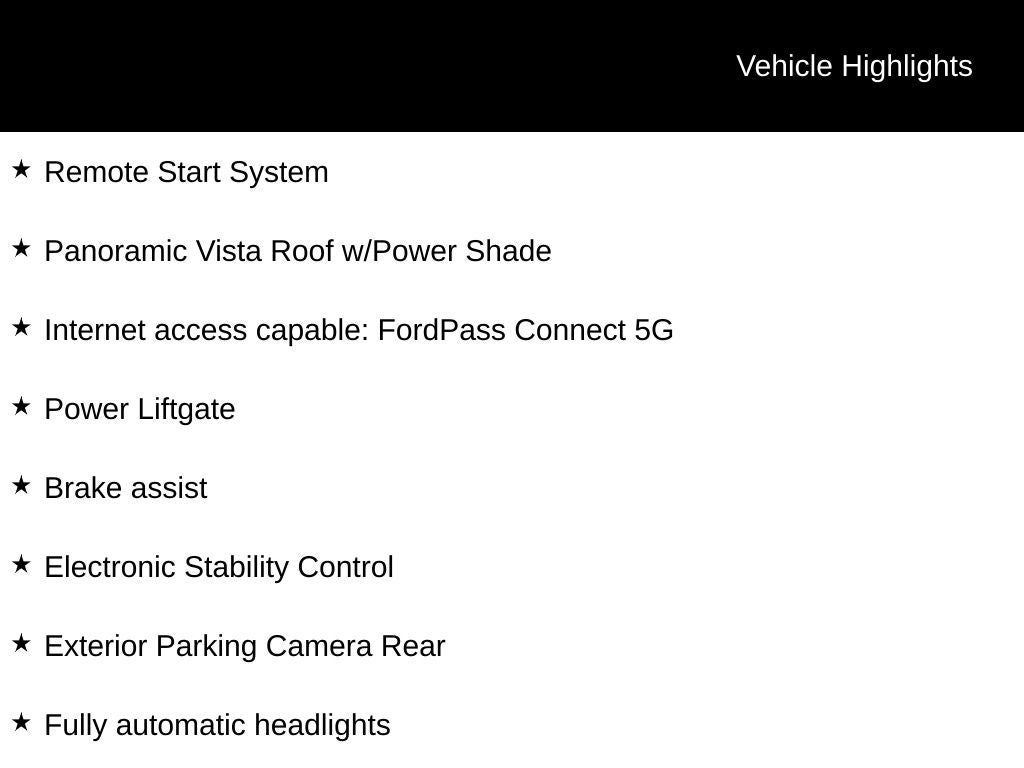 Vehicle Highlights

★ Remote Start System

★ Panoramic Vista Roof w/Power Shade

★ Internet access capable: FordPass Connect 5G

★ Power Liftgate

★ Brake assist

★ Electronic Stability Control

★ Exterior Parking Camera Rear

★ Fully automatic headlights